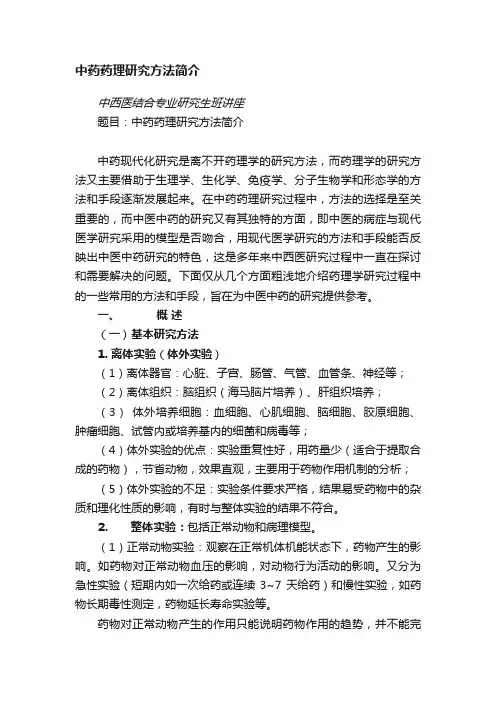 中药药理研究方法简介

中西医结合专业研究生班讲座
题目：中药药理研究方法简介

中药现代化研究是离不开药理学的研究方法，而药理学的研究方法又主要借助于生理学、生化学、免疫学、分子生物学和形态学的方法和手段逐渐发展起来。在中药药理研究过程中，方法的选择是至关重要的，而中医中药的研究又有其独特的方面，即中医的病症与现代医学研究采用的模型是否吻合，用现代医学研究的方法和手段能否反映出中医中药研究的特色，这是多年来中西医研究过程中一直在探讨和需要解决的问题。下面仅从几个方面粗浅地介绍药理学研究过程中的一些常用的方法和手段，旨在为中医中药的研究提供参考。

一、 概 述

（一）基本研究方法

1. 离体实验（体外实验）

（1）离体器官：心脏、子宫、肠管、气管、血管条、神经等；

（2）离体组织：脑组织（海马脑片培养）、肝组织培养；

（3） 体外培养细胞：血细胞、心肌细胞、脑细胞、胶原细胞、肿瘤细胞、试管内或培养基内的细菌和病毒等；

（4）体外实验的优点：实验重复性好，用药量少（适合于提取合成的药物），节省动物，效果直观，主要用于药物作用机制的分析；

（5）体外实验的不足：实验条件要求严格，结果易受药物中的杂质和理化性质的影响，有时与整体实验的结果不符合。

2. 整体实验：包括正常动物和病理模型。

（1）正常动物实验：观察在正常机体机能状态下，药物产生的影响。如药物对正常动物血压的影响，对动物行为活动的影响。又分为急性实验（短期内如一次给药或连续 3~7 天给药）和慢性实验，如药物长期毒性测定，药物延长寿命实验等。

药物对正常动物产生的作用只能说明药物作用的趋势，并不能完